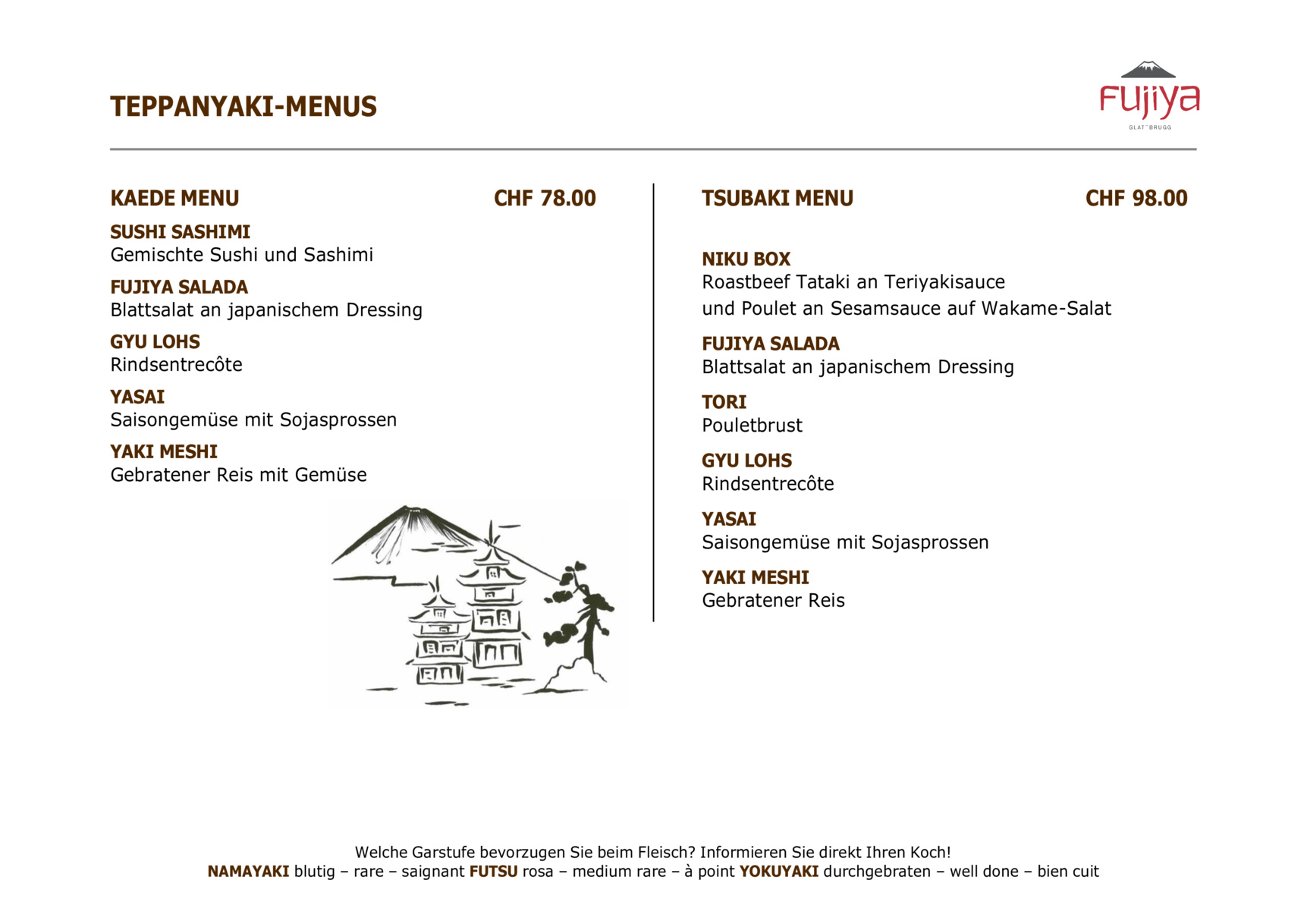 TEPPANYAKI-MENUS

Fujiya
GLATTBRUGG

KAEDE MENU CHF 78.00

SUSHI SASHIMI
Gemischte Sushi und Sashimi

FUJIYA SALADA
Blattsalat an japanischem Dressing

GYU LOHS
Rindsentrecôte

YASAI
Saisongemüse mit Sojasprossen

YAKI MESHI
Gebratener Reis mit Gemüse

TSUBAKI MENU CHF 98.00

NIKU BOX
Roastbeef Tataki an Teriyakisauce und Poulet an Sesamsauce auf Wakame-Salat

FUJIYA SALADA
Blattsalat an japanischem Dressing

TORI
Pouletbrust

GYU LOHS
Rindsentrecôte

YASAI
Saisongemüse mit Sojasprossen

YAKI MESHI
Gebratener Reis

Welche Garstufe bevorzugen Sie beim Fleisch? Informieren Sie direkt Ihren Koch!
NAMAYAKI blutig – rare – saignant FUTSU rosa – medium rare – à point YOKUYAKI durchgebraten – well done – bien cuit